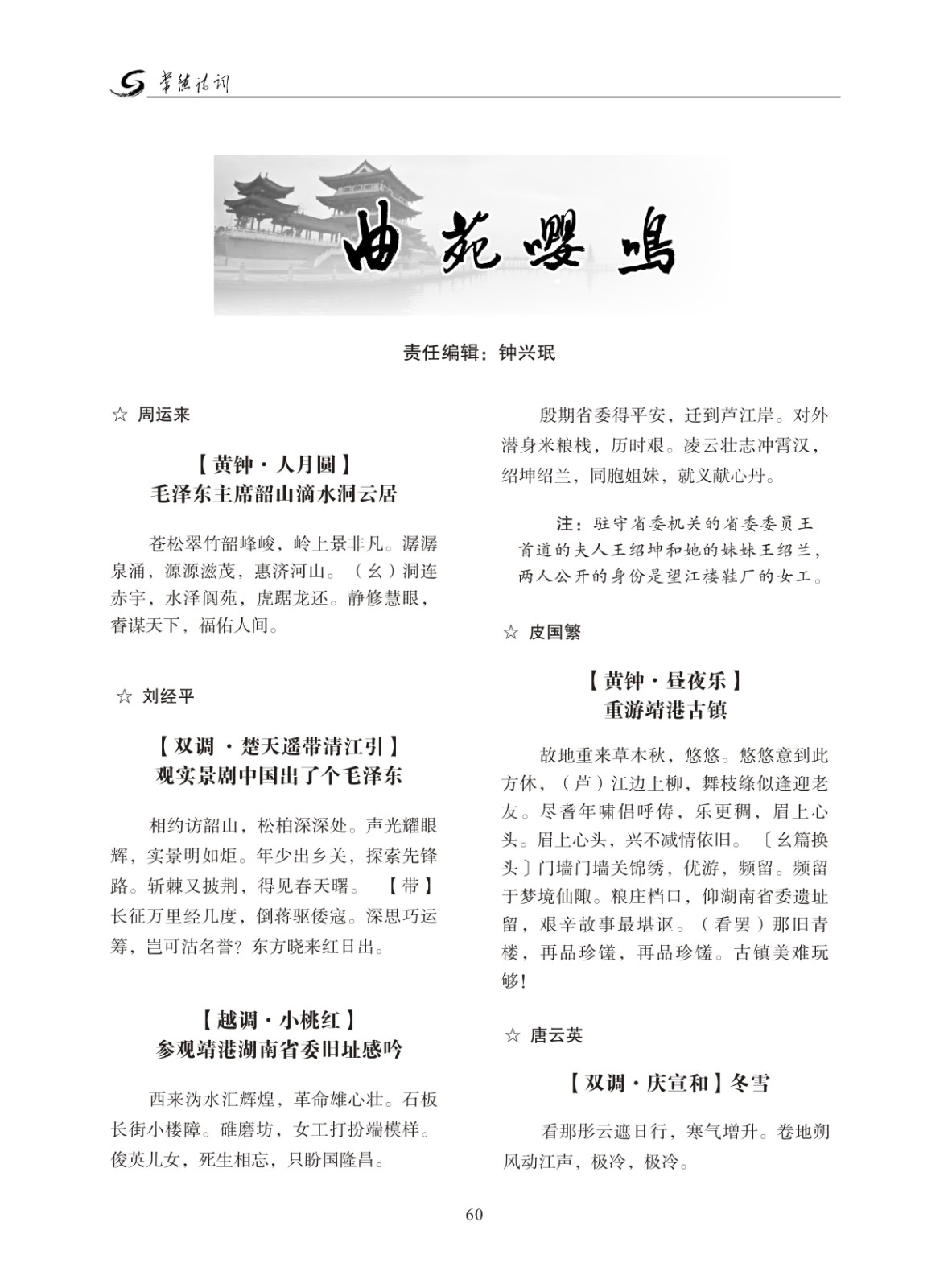 常德诗词

曲苑嘤鸣

责任编辑：钟兴珉

☆ 周运来

【黄钟·人月圆】
毛泽东主席韶山滴水洞云居

苍松翠竹韶峰峻，岭上景非凡。潺潺泉涌，源源滋茂，惠济河山。（幺）洞连赤宇，水泽阆苑，虎踞龙还。静修慧眼，睿谋天下，福佑人间。

☆ 刘经平

【双调·楚天遥带清江引】
观实景剧中国出了个毛泽东

相约访韶山，松柏深深处。声光耀眼辉，实景明如炬。年少出乡关，探索先锋路。斩棘又披荆，得见春天曙。【带】长征万里经几度，倒蒋驱倭寇。深思巧运筹，岂可沽名誉？东方晓来红日出。

【越调·小桃红】
参观靖港湖南省委旧址感吟

西来沩水汇辉煌，革命雄心壮。石板长街小楼障。碓磨坊，女工打扮端模样。俊英儿女，死生相忘，只盼国隆昌。

殷期省委得平安，迁到芦江岸。对外潜身米粮栈，历时艰。凌云壮志冲霄汉，绍坤绍兰，同胞姐妹，就义献心丹。

注：驻守省委机关的省委委员王首道的夫人王绍坤和她的妹妹王绍兰，两人公开的身份是望江楼鞋厂的女工。

☆ 皮国繁

【黄钟·昼夜乐】
重游靖港古镇

故地重来草木秋，悠悠。悠悠意到此方休，（芦）江边上柳，舞枝绦似逢迎老友。尽耆年啸侣呼俦，乐更稠，眉上心头。眉上心头，兴不减情依旧。〔幺篇换头〕门墙门墙关锦绣，优游，频留。频留于梦境仙陬。粮庄档口，仰湖南省委遗址留，艰辛故事最堪讴。（看罢）那旧青楼，再品珍馐，再品珍馐。古镇美难玩够！

☆ 唐云英

【双调·庆宣和】冬雪

看那彤云遮日行，寒气增升。卷地朔风动江声，极冷，极冷。

60